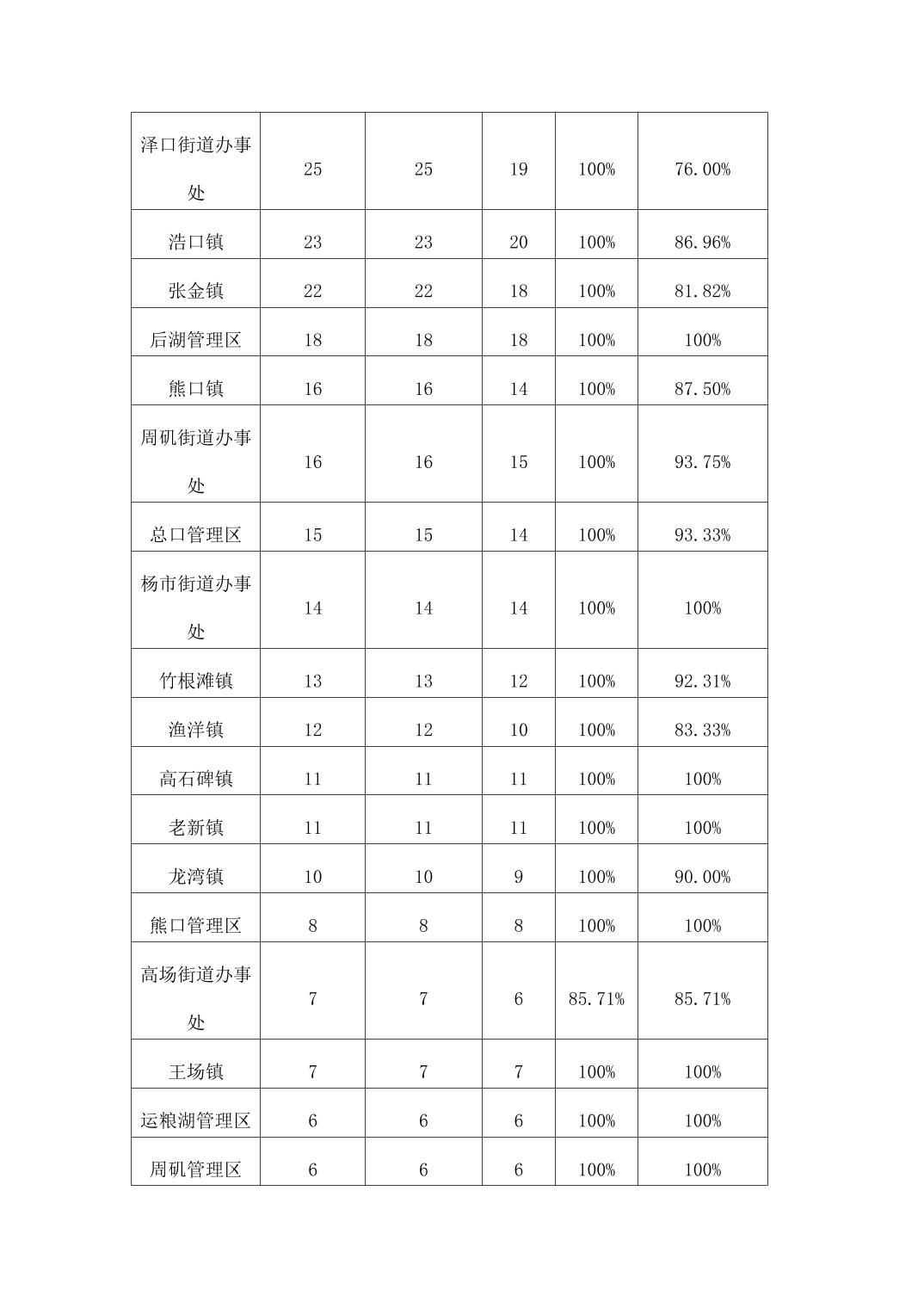 | 泽口街道办事处 | 25 | 25 | 19 | 100% | 76.00% |
|---|---|---|---|---|---|
| 浩口镇 | 23 | 23 | 20 | 100% | 86.96% |
| 张金镇 | 22 | 22 | 18 | 100% | 81.82% |
| 后湖管理区 | 18 | 18 | 18 | 100% | 100% |
| 熊口镇 | 16 | 16 | 14 | 100% | 87.50% |
| 周矶街道办事处 | 16 | 16 | 15 | 100% | 93.75% |
| 总口管理区 | 15 | 15 | 14 | 100% | 93.33% |
| 杨市街道办事处 | 14 | 14 | 14 | 100% | 100% |
| 竹根滩镇 | 13 | 13 | 12 | 100% | 92.31% |
| 渔洋镇 | 12 | 12 | 10 | 100% | 83.33% |
| 高石碑镇 | 11 | 11 | 11 | 100% | 100% |
| 老新镇 | 11 | 11 | 11 | 100% | 100% |
| 龙湾镇 | 10 | 10 | 9 | 100% | 90.00% |
| 熊口管理区 | 8 | 8 | 8 | 100% | 100% |
| 高场街道办事处 | 7 | 7 | 6 | 85.71% | 85.71% |
| 王场镇 | 7 | 7 | 7 | 100% | 100% |
| 运粮湖管理区 | 6 | 6 | 6 | 100% | 100% |
| 周矶管理区 | 6 | 6 | 6 | 100% | 100% |